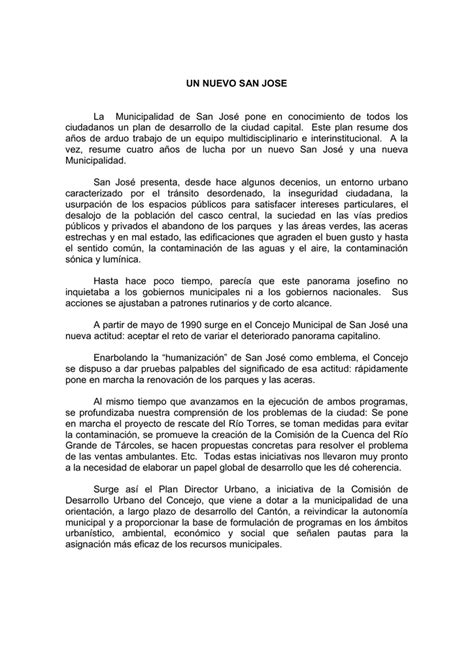 UN NUEVO SAN JOSE

La Municipalidad de San José pone en conocimiento de todos los ciudadanos un plan de desarrollo de la ciudad capital. Este plan resume dos años de arduo trabajo de un equipo multidisciplinario e interinstitucional. A la vez, resume cuatro años de lucha por un nuevo San José y una nueva Municipalidad.

San José presenta, desde hace algunos decenios, un entorno urbano caracterizado por el tránsito desordenado, la inseguridad ciudadana, la usurpación de los espacios públicos para satisfacer intereses particulares, el desalojo de la población del casco central, la suciedad en las vías predios públicos y privados el abandono de los parques y las áreas verdes, las aceras estrechas y en mal estado, las edificaciones que agraden el buen gusto y hasta el sentido común, la contaminación de las aguas y el aire, la contaminación sónica y lumínica.

Hasta hace poco tiempo, parecía que este panorama josefino no inquietaba a los gobiernos municipales ni a los gobiernos nacionales. Sus acciones se ajustaban a patrones rutinarios y de corto alcance.

A partir de mayo de 1990 surge en el Concejo Municipal de San José una nueva actitud: aceptar el reto de variar el deteriorado panorama capitalino.

Enarbolando la "humanización" de San José como emblema, el Concejo se dispuso a dar pruebas palpables del significado de esa actitud: rápidamente pone en marcha la renovación de los parques y las aceras.

Al mismo tiempo que avanzamos en la ejecución de ambos programas, se profundizaba nuestra comprensión de los problemas de la ciudad: Se pone en marcha el proyecto de rescate del Río Torres, se toman medidas para evitar la contaminación, se promueve la creación de la Comisión de la Cuenca del Río Grande de Tárcoles, se hacen propuestas concretas para resolver el problema de las ventas ambulantes. Etc. Todas estas iniciativas nos llevaron muy pronto a la necesidad de elaborar un papel global de desarrollo que les dé coherencia.

Surge así el Plan Director Urbano, a iniciativa de la Comisión de Desarrollo Urbano del Concejo, que viene a dotar a la municipalidad de una orientación, a largo plazo de desarrollo del Cantón, a reivindicar la autonomía municipal y a proporcionar la base de formulación de programas en los ámbitos urbanístico, ambiental, económico y social que señalen pautas para la asignación más eficaz de los recursos municipales.